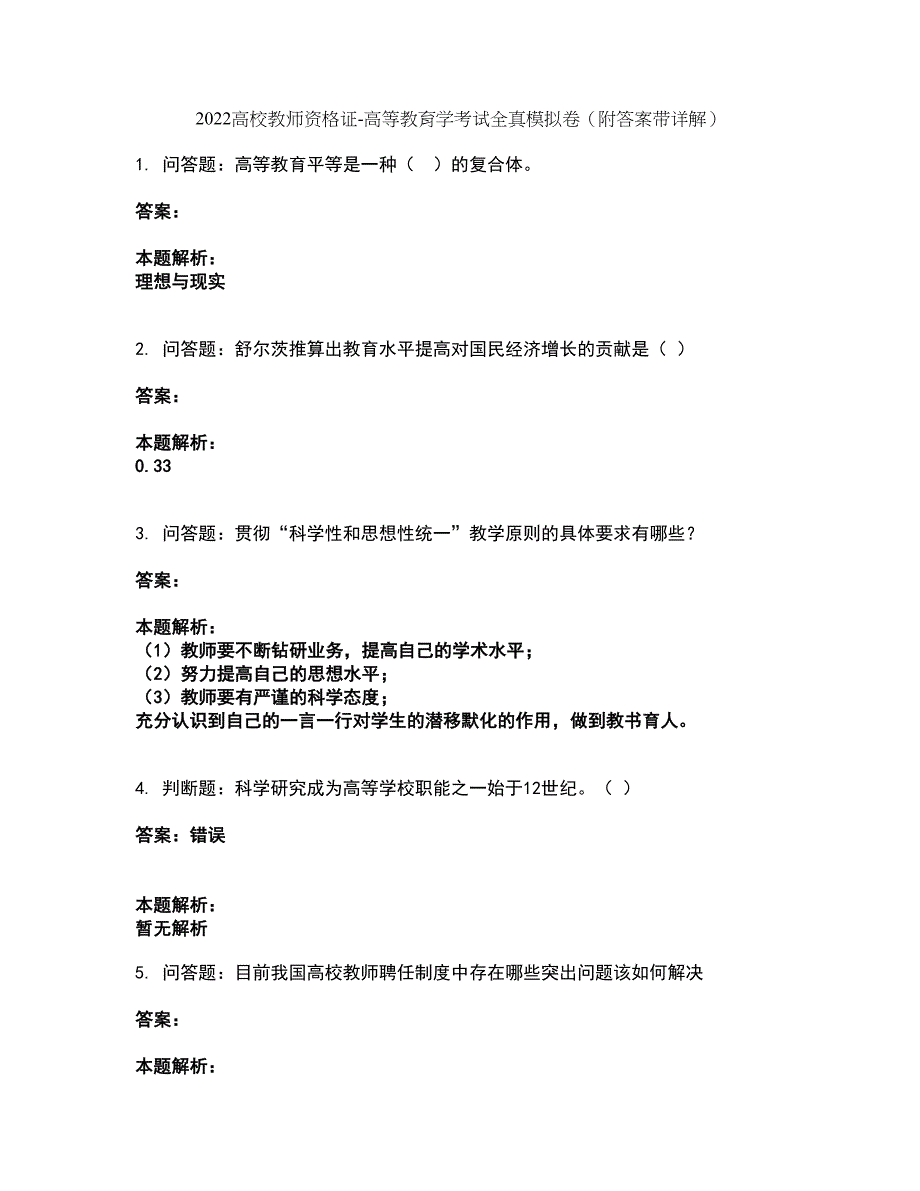 2022高校教师资格证-高等教育学考试全真模拟卷（附答案带详解）

1. 问答题：高等教育平等是一种（　）的复合体。

答案：

本题解析：
理想与现实

2. 问答题：舒尔茨推算出教育水平提高对国民经济增长的贡献是（ ）

答案：

本题解析：
0.33

3. 问答题：贯彻“科学性和思想性统一”教学原则的具体要求有哪些？

答案：

本题解析：
（1）教师要不断钻研业务，提高自己的学术水平；
（2）努力提高自己的思想水平；
（3）教师要有严谨的科学态度；
充分认识到自己的一言一行对学生的潜移默化的作用，做到教书育人。

4. 判断题：科学研究成为高等学校职能之一始于12世纪。（ ）

答案：错误

本题解析：
暂无解析

5. 问答题：目前我国高校教师聘任制度中存在哪些突出问题该如何解决

答案：

本题解析：